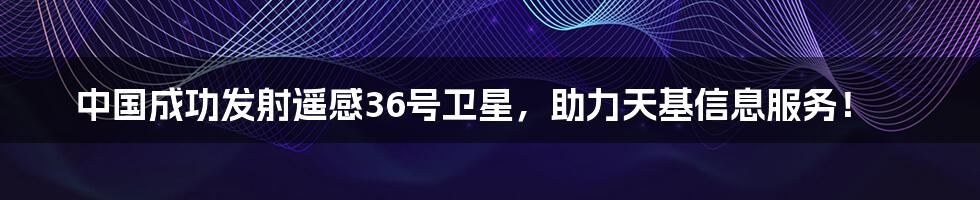 中国成功发射遥感36号卫星，助力天基信息服务！